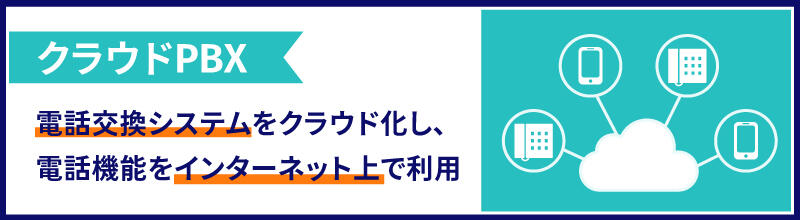 クラウドPBX

電話交換システムをクラウド化し、
電話機能をインターネット上で利用